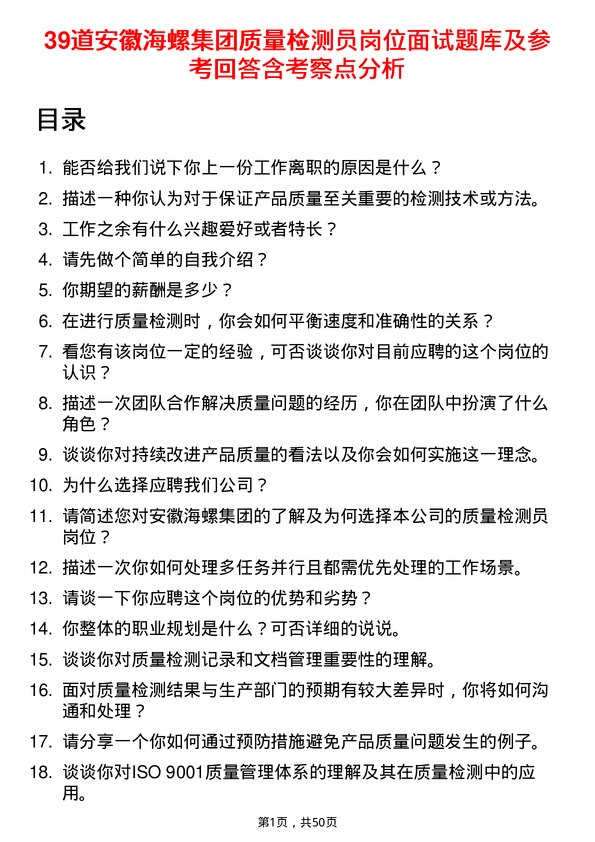 39道安徽海螺集团质量检测员岗位面试题库及参考回答含考察点分析

目录

1. 能否给我们说下你上一份工作离职的原因是什么？
2. 描述一种你认为对于保证产品质量至关重要的检测技术或方法。
3. 工作之余有什么兴趣爱好或者特长？
4. 请先做个简单的自我介绍？
5. 你期望的薪酬是多少？
6. 在进行质量检测时，你会如何平衡速度和准确性的关系？
7. 看您有该岗位一定的经验，可否谈谈你对目前应聘的这个岗位的认识？
8. 描述一次团队合作解决质量问题的经历，你在团队中扮演了什么角色？
9. 谈谈你对持续改进产品质量的看法以及你会如何实施这一理念。
10. 为什么选择应聘我们公司？
11. 请简述您对安徽海螺集团的了解及为何选择本公司的质量检测员岗位？
12. 描述一次你如何处理多任务并行且都需优先处理的工作场景。
13. 请谈一下你应聘这个岗位的优势和劣势？
14. 你整体的职业规划是什么？可否详细的说说。
15. 谈谈你对质量检测记录和文档管理重要性的理解。
16. 面对质量检测结果与生产部门的预期有较大差异时，你将如何沟通和处理？
17. 请分享一个你如何通过预防措施避免产品质量问题发生的例子。
18. 谈谈你对ISO 9001质量管理体系的理解及其在质量检测中的应用。

第1页，共50页